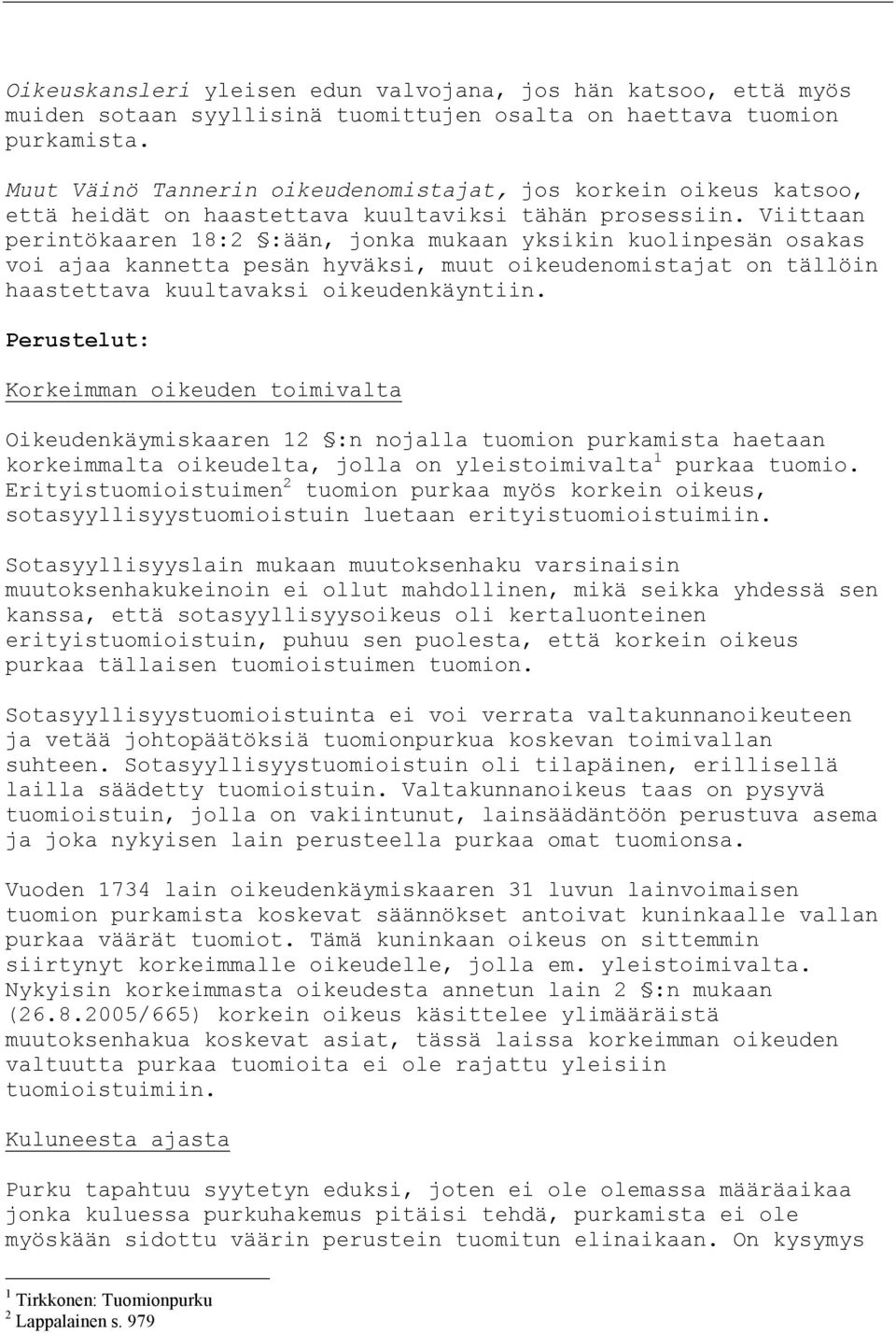 Oikeuskansleri yleisen edun valvojana, jos hän katsoo, että myös muiden sotaan syyllisinä tuomittujen osalta on haettava tuomion purkamista.

Muut Väinö Tannerin oikeudenomistajat, jos korkein oikeus katsoo, että heidät on haastettava kuultaviksi tähän prosessiin. Viittaan perintökaaren 18:2 §:ään, jonka mukaan yksikin kuolinpesän osakas voi ajaa kannetta pesän hyväksi, muut oikeudenomistajat on tällöin haastettava kuultavaksi oikeudenkäyntiin.

Perustelut:

Korkeimman oikeuden toimivalta

Oikeudenkäymiskaaren 12 §:n nojalla tuomion purkamista haetaan korkeimmalta oikeudelta, jolla on yleistoimivalta$^1$ purkaa tuomio. Erityistuomioistuimen$^2$ tuomion purkaa myös korkein oikeus, sotasyyllisyystuomioistuin luetaan erityistuomioistuimiin.

Sotasyyllisyyslain mukaan muutoksenhaku varsinaisin muutoksenhakukeinoin ei ollut mahdollinen, mikä seikka yhdessä sen kanssa, että sotasyyllisyysoikeus oli kertaluonteinen erityistuomioistuin, puhuu sen puolesta, että korkein oikeus purkaa tällaisen tuomioistuimen tuomion.

Sotasyyllisyystuomioistuinta ei voi verrata valtakunnanoikeuteen ja vetää johtopäätöksiä tuomionpurkua koskevan toimivallan suhteen. Sotasyyllisyystuomioistuin oli tilapäinen, erillisellä lailla säädetty tuomioistuin. Valtakunnanoikeus taas on pysyvä tuomioistuin, jolla on vakiintunut, lainsäädäntöön perustuva asema ja joka nykyisen lain perusteella purkaa omat tuomionsa.

Vuoden 1734 lain oikeudenkäymiskaaren 31 luvun lainvoimaisen tuomion purkamista koskevat säännökset antoivat kuninkaalle vallan purkaa väärät tuomiot. Tämä kuninkaan oikeus on sittemmin siirtynyt korkeimmalle oikeudelle, jolla em. yleistoimivalta. Nykyisin korkeimmasta oikeudesta annetun lain 2 §:n mukaan (26.8.2005/665) korkein oikeus käsittelee ylimääräistä muutoksenhakua koskevat asiat, tässä laissa korkeimman oikeuden valtuutta purkaa tuomioita ei ole rajattu yleisiin tuomioistuimiin.

Kuluneesta ajasta

Purku tapahtuu syytetyn eduksi, joten ei ole olemassa määräaikaa jonka kuluessa purkuhakemus pitäisi tehdä, purkamista ei ole myöskään sidottu väärin perustein tuomitun elinaikaan. On kysymys

$^1$ Tirkkonen: Tuomionpurku
$^2$ Lappalainen s. 979